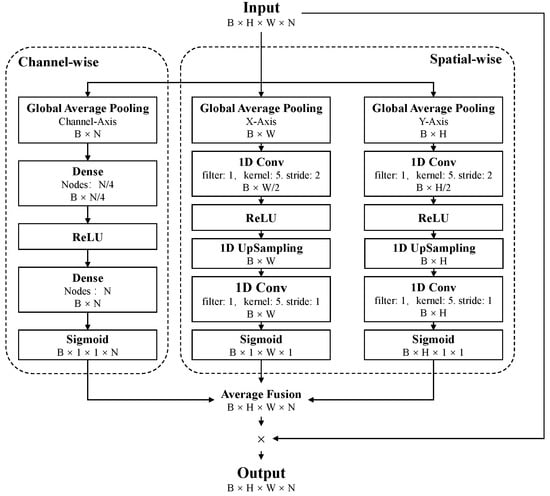 Input
B × H × W × N

Channel-wise

Global Average Pooling
Channel-Axis
B × N

Dense
Nodes: N/4
B × N/4

ReLU

Dense
Nodes : N
B × N

Sigmoid
B × 1 × 1 × N

Spatial-wise

Global Average Pooling
X-Axis
B × W

1D Conv
filter: 1, kernel: 5. stride: 2
B × W/2

ReLU

1D UpSampling
B × W

1D Conv
filter: 1, kernel: 5. stride: 1
B × W

Sigmoid
B × 1 × W × 1

Global Average Pooling
Y-Axis
B × H

1D Conv
filter: 1, kernel: 5. stride: 2
B × H/2

ReLU

1D UpSampling
B × H

1D Conv
filter: 1, kernel: 5. stride: 1
B × H

Sigmoid
B × H × 1 × 1

Average Fusion
B × H × W × N

×

Output
B × H × W × N